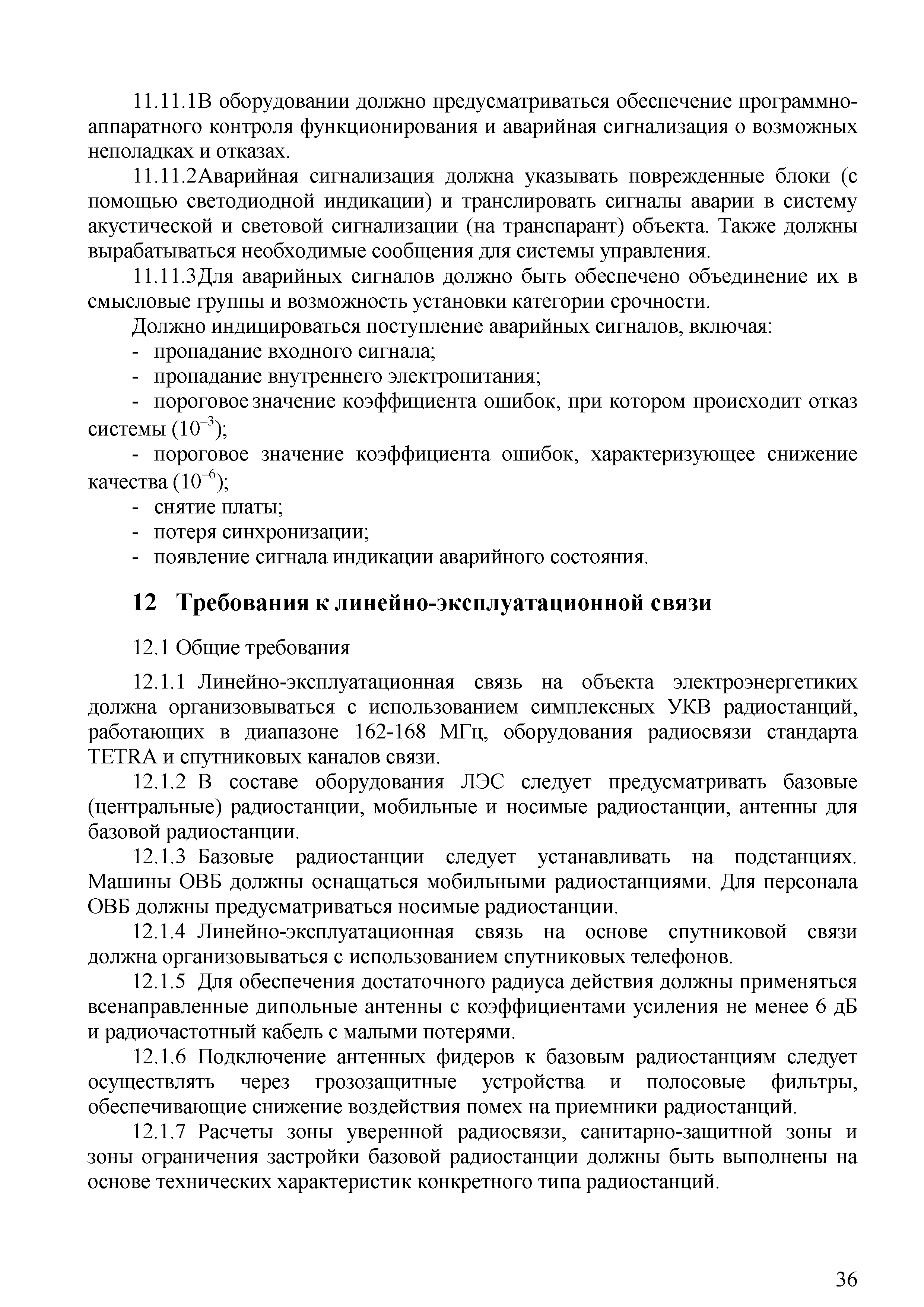 11.11.1В оборудовании должно предусматриваться обеспечение программно-аппаратного контроля функционирования и аварийная сигнализация о возможных неполадках и отказах.

11.11.2Аварийная сигнализация должна указывать поврежденные блоки (с помощью светодиодной индикации) и транслировать сигналы аварии в систему акустической и световой сигнализации (на транспарант) объекта. Также должны вырабатываться необходимые сообщения для системы управления.

11.11.3Для аварийных сигналов должно быть обеспечено объединение их в смысловые группы и возможность установки категории срочности.

Должно индицироваться поступление аварийных сигналов, включая:

- пропадание входного сигнала;

- пропадание внутреннего электропитания;

- пороговое значение коэффициента ошибок, при котором происходит отказ системы ($10^{-3}$);

- пороговое значение коэффициента ошибок, характеризующее снижение качества ($10^{-6}$);

- снятие платы;

- потеря синхронизации;

- появление сигнала индикации аварийного состояния.

12 Требования к линейно-эксплуатационной связи

12.1 Общие требования

12.1.1 Линейно-эксплуатационная связь на объекта электроэнергетиких должна организовываться с использованием симплексных УКВ радиостанций, работающих в диапазоне 162-168 МГц, оборудования радиосвязи стандарта TETRA и спутниковых каналов связи.

12.1.2 В составе оборудования ЛЭС следует предусматривать базовые (центральные) радиостанции, мобильные и носимые радиостанции, антенны для базовой радиостанции.

12.1.3 Базовые радиостанции следует устанавливать на подстанциях. Машины ОВБ должны оснащаться мобильными радиостанциями. Для персонала ОВБ должны предусматриваться носимые радиостанции.

12.1.4 Линейно-эксплуатационная связь на основе спутниковой связи должна организовываться с использованием спутниковых телефонов.

12.1.5 Для обеспечения достаточного радиуса действия должны применяться всенаправленные дипольные антенны с коэффициентами усиления не менее 6 дБ и радиочастотный кабель с малыми потерями.

12.1.6 Подключение антенных фидеров к базовым радиостанциям следует осуществлять через грозозащитные устройства и полосовые фильтры, обеспечивающие снижение воздействия помех на приемники радиостанций.

12.1.7 Расчеты зоны уверенной радиосвязи, санитарно-защитной зоны и зоны ограничения застройки базовой радиостанции должны быть выполнены на основе технических характеристик конкретного типа радиостанций.

36